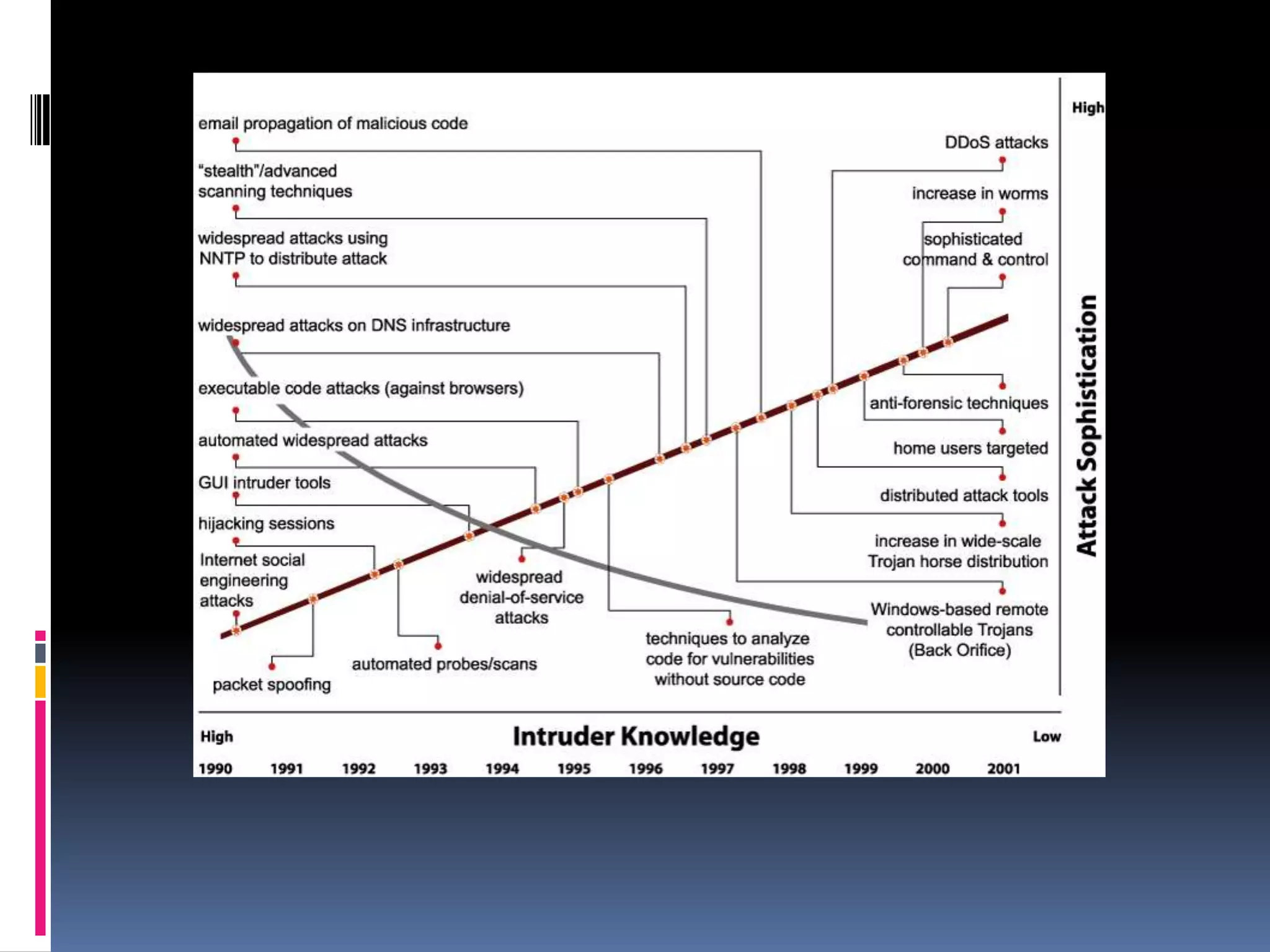 High

email propagation of malicious code

"stealth"/advanced scanning techniques

widespread attacks using NNTP to distribute attack

widespread attacks on DNS infrastructure

executable code attacks (against browsers)

automated widespread attacks

GUI intruder tools

hijacking sessions

Internet social engineering attacks

packet spoofing

automated probes/scans

widespread denial-of-service attacks

techniques to analyze code for vulnerabilities without source code

DDoS attacks

increase in worms

sophisticated command & control

anti-forensic techniques

home users targeted

distributed attack tools

increase in wide-scale Trojan horse distribution

Windows-based remote controllable Trojans (Back Orifice)

Attack Sophistication

High

Intruder Knowledge

Low

1990 1991 1992 1993 1994 1995 1996 1997 1998 1999 2000 2001